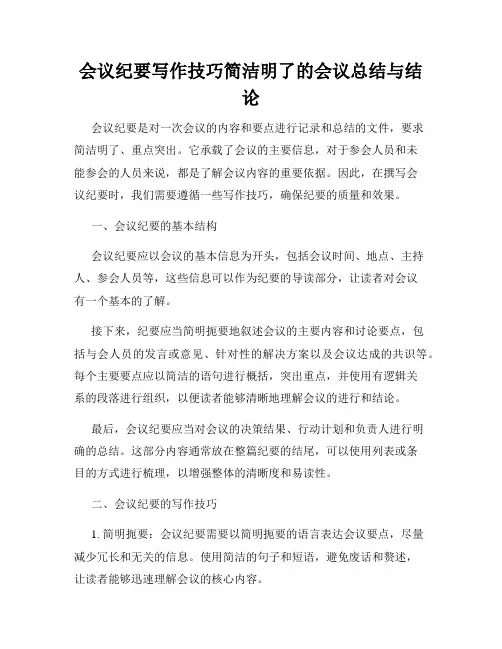 会议纪要写作技巧简洁明了的会议总结与结论

会议纪要是对一次会议的内容和要点进行记录和总结的文件，要求简洁明了、重点突出。它承载了会议的主要信息，对于参会人员和未能参会的人员来说，都是了解会议内容的重要依据。因此，在撰写会议纪要时，我们需要遵循一些写作技巧，确保纪要的质量和效果。

一、会议纪要的基本结构

会议纪要应以会议的基本信息为开头，包括会议时间、地点、主持人、参会人员等，这些信息可以作为纪要的导读部分，让读者对会议有一个基本的了解。

接下来，纪要应当简明扼要地叙述会议的主要内容和讨论要点，包括与会人员的发言或意见、针对性的解决方案以及会议达成的共识等。每个主要要点应以简洁的语句进行概括，突出重点，并使用有逻辑关系的段落进行组织，以便读者能够清晰地理解会议的进行和结论。

最后，会议纪要应当对会议的决策结果、行动计划和负责人进行明确的总结。这部分内容通常放在整篇纪要的结尾，可以使用列表或条目的方式进行梳理，以增强整体的清晰度和易读性。

二、会议纪要的写作技巧

1. 简明扼要：会议纪要需要以简明扼要的语言表达会议要点，尽量减少冗长和无关的信息。使用简洁的句子和短语，避免废话和赘述，让读者能够迅速理解会议的核心内容。